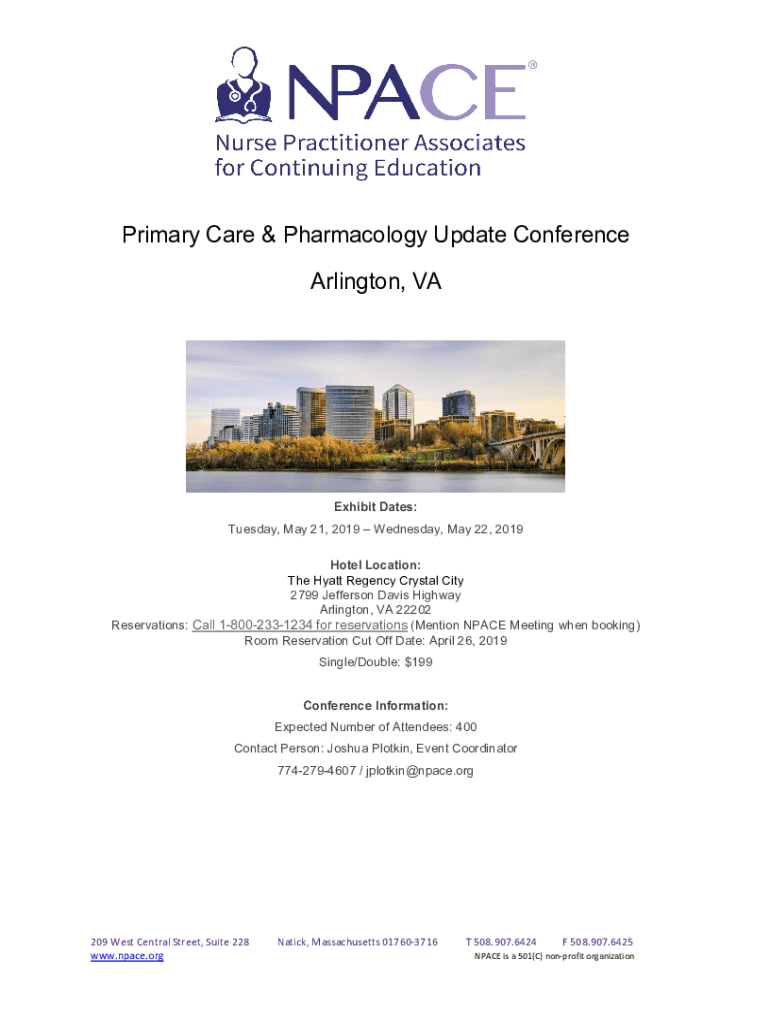 NPACE®
Nurse Practitioner Associates for Continuing Education

Primary Care & Pharmacology Update Conference

Arlington, VA

Exhibit Dates:
Tuesday, May 21, 2019 – Wednesday, May 22, 2019

Hotel Location:
The Hyatt Regency Crystal City
2799 Jefferson Davis Highway
Arlington, VA 22202
Reservations: Call 1-800-233-1234 for reservations (Mention NPACE Meeting when booking)
Room Reservation Cut Off Date: April 26, 2019
Single/Double: $199

Conference Information:
Expected Number of Attendees: 400
Contact Person: Joshua Plotkin, Event Coordinator
774-279-4607 / jplotkin@npace.org

209 West Central Street, Suite 228 Natick, Massachusetts 01760-3716 T 508.907.6424 F 508.907.6425
www.npace.org NPACE is a 501(C) non-profit organization